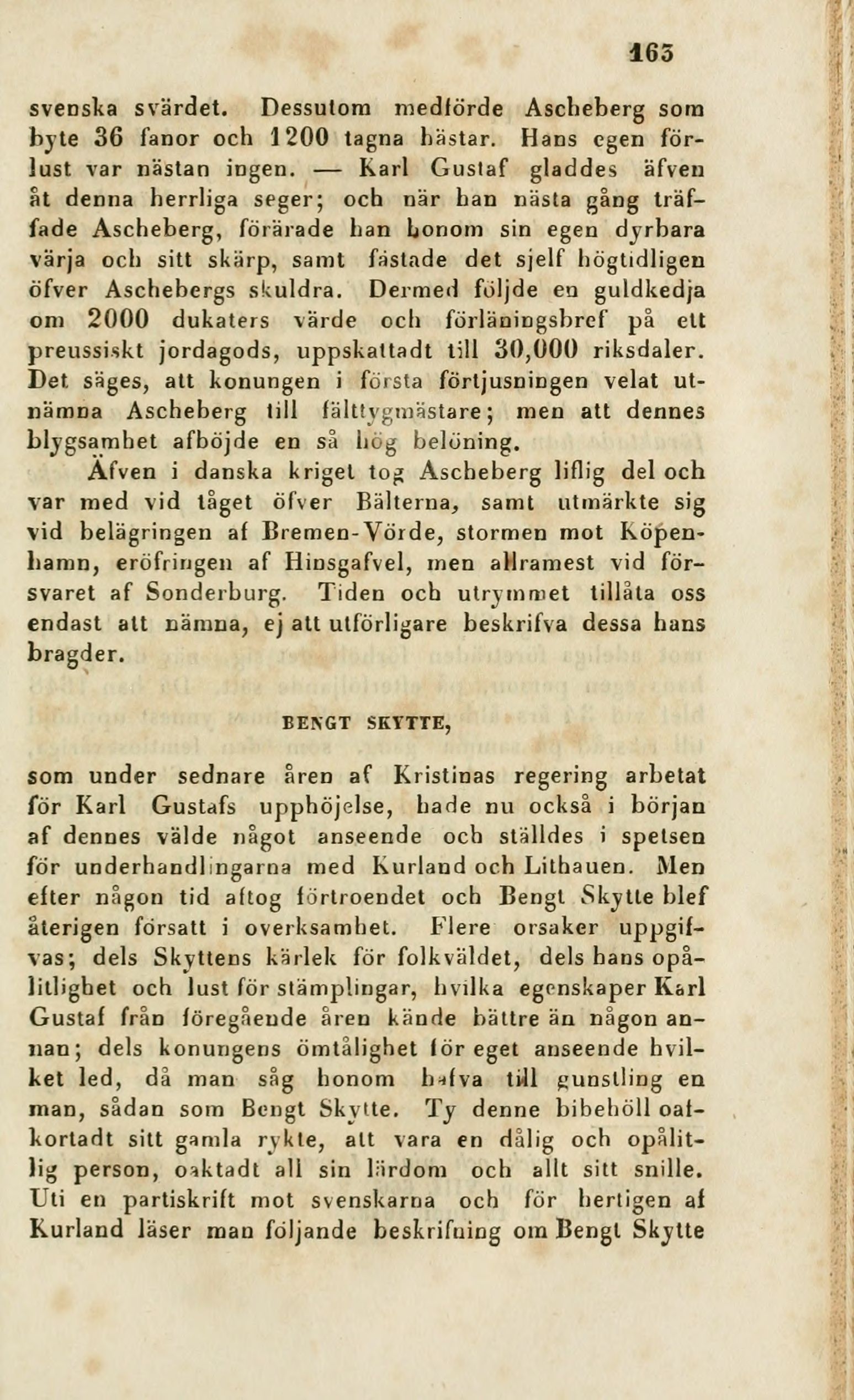 163

svenska svärdet. Dessutom medförde Ascheberg som byte 36 fanor och 1200 tagna hästar. Hans egen förlust var nästan ingen. — Karl Gustaf gladdes äfven åt denna herrliga seger; och när han nästa gång träffade Ascheberg, förärade han honom sin egen dyrbara värja och sitt skärp, samt fästade det sjelf högtidligen öfver Aschebergs skuldra. Dermed följde en guldkedja om 2000 dukaters värde och förläningsbref på ett preussiskt jordagods, uppskattadt till 30,000 riksdaler. Det säges, att konungen i första förtjusningen velat utnämna Ascheberg till fälttygmästare; men att dennes blygsamhet afböjde en så hög belöning.

Äfven i danska kriget tog Ascheberg liflig del och var med vid tåget öfver Bälterna, samt utmärkte sig vid belägringen af Bremen-Vörde, stormen mot Köpenhamn, eröfringen af Hinsgafvel, men allramest vid försvaret af Sonderburg. Tiden och utrymmet tillåta oss endast att nämna, ej att utförligare beskrifva dessa hans bragder.

BENGT SKYTTE,

som under sednare åren af Kristinas regering arbetat för Karl Gustafs upphöjelse, hade nu också i början af dennes välde något anseende och ställdes i spetsen för underhandlingarna med Kurland och Lithauen. Men efter någon tid aftog förtroendet och Bengt Skytte blef återigen försatt i overksamhet. Flere orsaker uppgifvas; dels Skyttens kärlek för folkväldet, dels hans opålitlighet och lust för stämplingar, hvilka egenskaper Karl Gustaf från föregående åren kände bättre än någon annan; dels konungens ömtålighet för eget anseende hvilket led, då man såg honom hafva till gunstling en man, sådan som Bengt Skytte. Ty denne bibehöll oafkortadt sitt gamla rykte, att vara en dålig och opålitlig person, oaktadt all sin lärdom och allt sitt snille. Uti en partiskrift mot svenskarna och för hertigen af Kurland läser man följande beskrifning om Bengt Skytte